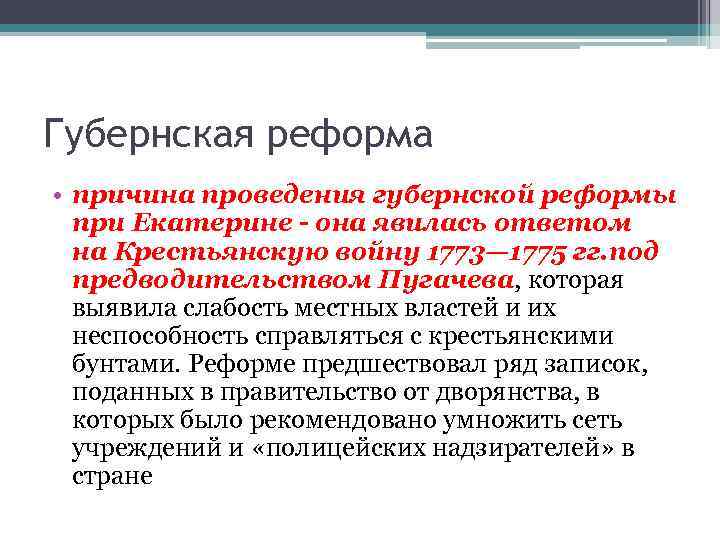 Губернская реформа

• причина проведения губернской реформы при Екатерине - она явилась ответом на Крестьянскую войну 1773—1775 гг.под предводительством Пугачева, которая выявила слабость местных властей и их неспособность справляться с крестьянскими бунтами. Реформе предшествовал ряд записок, поданных в правительство от дворянства, в которых было рекомендовано умножить сеть учреждений и «полицейских надзирателей» в стране